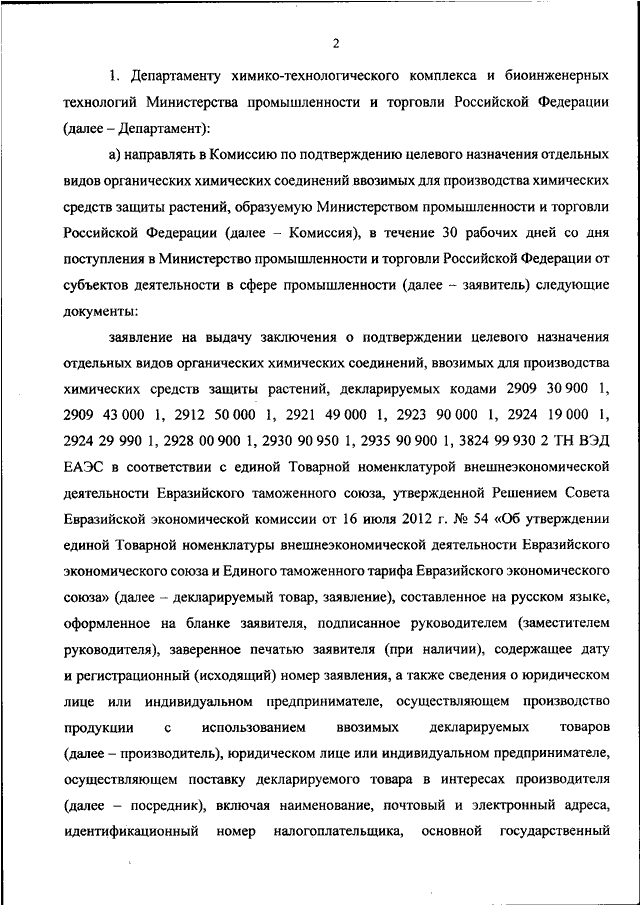 2

1. Департаменту химико-технологического комплекса и биоинженерных технологий Министерства промышленности и торговли Российской Федерации (далее – Департамент):

а) направлять в Комиссию по подтверждению целевого назначения отдельных видов органических химических соединений ввозимых для производства химических средств защиты растений, образуемую Министерством промышленности и торговли Российской Федерации (далее – Комиссия), в течение 30 рабочих дней со дня поступления в Министерство промышленности и торговли Российской Федерации от субъектов деятельности в сфере промышленности (далее – заявитель) следующие документы:

заявление на выдачу заключения о подтверждении целевого назначения отдельных видов органических химических соединений, ввозимых для производства химических средств защиты растений, декларируемых кодами 2909 30 900 1, 2909 43 000 1, 2912 50 000 1, 2921 49 000 1, 2923 90 000 1, 2924 19 000 1, 2924 29 990 1, 2928 00 900 1, 2930 90 950 1, 2935 90 900 1, 3824 99 930 2 ТН ВЭД ЕАЭС в соответствии с единой Товарной номенклатурой внешнеэкономической деятельности Евразийского таможенного союза, утвержденной Решением Совета Евразийской экономической комиссии от 16 июля 2012 г. № 54 «Об утверждении единой Товарной номенклатуры внешнеэкономической деятельности Евразийского экономического союза и Единого таможенного тарифа Евразийского экономического союза» (далее – декларируемый товар, заявление), составленное на русском языке, оформленное на бланке заявителя, подписанное руководителем (заместителем руководителя), заверенное печатью заявителя (при наличии), содержащее дату и регистрационный (исходящий) номер заявления, а также сведения о юридическом лице или индивидуальном предпринимателе, осуществляющем производство продукции с использованием ввозимых декларируемых товаров (далее – производитель), юридическом лице или индивидуальном предпринимателе, осуществляющем поставку декларируемого товара в интересах производителя (далее – посредник), включая наименование, почтовый и электронный адреса, идентификационный номер налогоплательщика, основной государственный